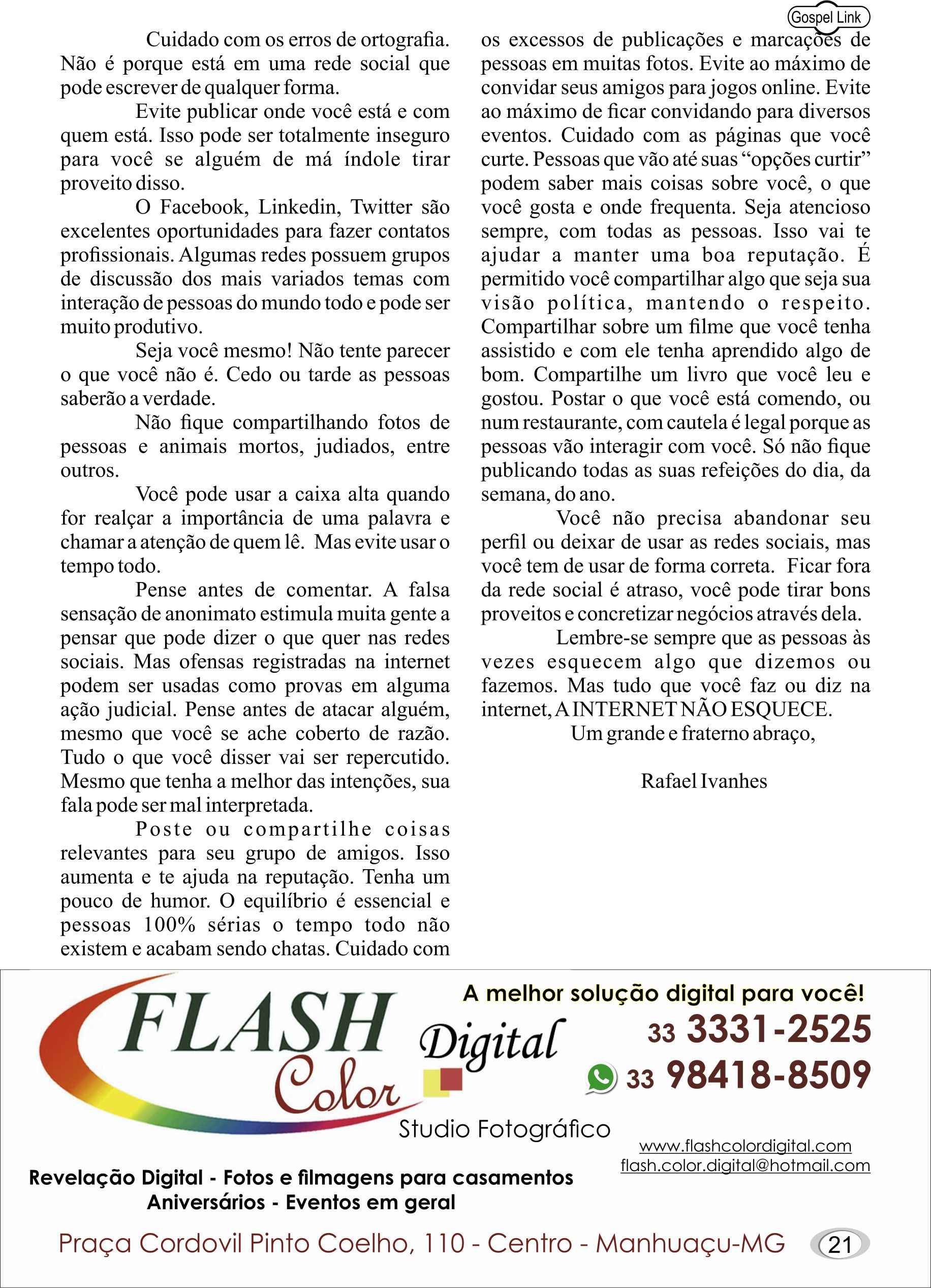 Gospel Link

Cuidado com os erros de ortografia. Não é porque está em uma rede social que pode escrever de qualquer forma.

Evite publicar onde você está e com quem está. Isso pode ser totalmente inseguro para você se alguém de má índole tirar proveito disso.

O Facebook, Linkedin, Twitter são excelentes oportunidades para fazer contatos profissionais. Algumas redes possuem grupos de discussão dos mais variados temas com interação de pessoas do mundo todo e pode ser muito produtivo.

Seja você mesmo! Não tente parecer o que você não é. Cedo ou tarde as pessoas saberão a verdade.

Não fique compartilhando fotos de pessoas e animais mortos, judiados, entre outros.

Você pode usar a caixa alta quando for realçar a importância de uma palavra e chamar a atenção de quem lê. Mas evite usar o tempo todo.

Pense antes de comentar. A falsa sensação de anonimato estimula muita gente a pensar que pode dizer o que quer nas redes sociais. Mas ofensas registradas na internet podem ser usadas como provas em alguma ação judicial. Pense antes de atacar alguém, mesmo que você se ache coberto de razão. Tudo o que você disser vai ser repercutido. Mesmo que tenha a melhor das intenções, sua fala pode ser mal interpretada.

Poste ou compartilhe coisas relevantes para seu grupo de amigos. Isso aumenta e te ajuda na reputação. Tenha um pouco de humor. O equilíbrio é essencial e pessoas 100% sérias o tempo todo não existem e acabam sendo chatas. Cuidado com os excessos de publicações e marcações de pessoas em muitas fotos. Evite ao máximo de convidar seus amigos para jogos online. Evite ao máximo de ficar convidando para diversos eventos. Cuidado com as páginas que você curte. Pessoas que vão até suas “opções curtir” podem saber mais coisas sobre você, o que você gosta e onde frequenta. Seja atencioso sempre, com todas as pessoas. Isso vai te ajudar a manter uma boa reputação. É permitido você compartilhar algo que seja sua visão política, mantendo o respeito. Compartilhar sobre um filme que você tenha assistido e com ele tenha aprendido algo de bom. Compartilhe um livro que você leu e gostou. Postar o que você está comendo, ou num restaurante, com cautela é legal porque as pessoas vão interagir com você. Só não fique publicando todas as suas refeições do dia, da semana, do ano.

Você não precisa abandonar seu perfil ou deixar de usar as redes sociais, mas você tem de usar de forma correta. Ficar fora da rede social é atraso, você pode tirar bons proveitos e concretizar negócios através dela.

Lembre-se sempre que as pessoas às vezes esquecem algo que dizemos ou fazemos. Mas tudo que você faz ou diz na internet, A INTERNET NÃO ESQUECE.

Um grande e fraterno abraço,

Rafael Ivanhes

FLASH Color Digital
Studio Fotográfico
A melhor solução digital para você!
33 3331-2525
33 98418-8509
www.flashcolordigital.com
flash.color.digital@hotmail.com
Revelação Digital - Fotos e filmagens para casamentos
Aniversários - Eventos em geral
Praça Cordovil Pinto Coelho, 110 - Centro - Manhuaçu-MG
21